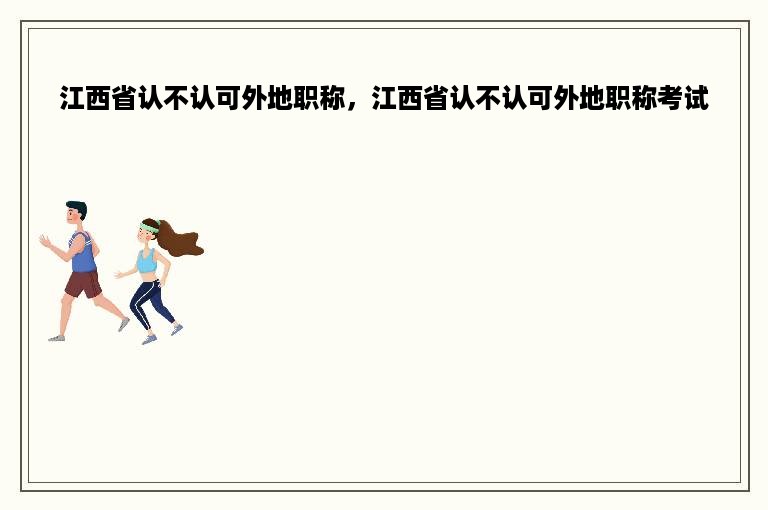 江西省认不认可外地职称，江西省认不认可外地职称考试